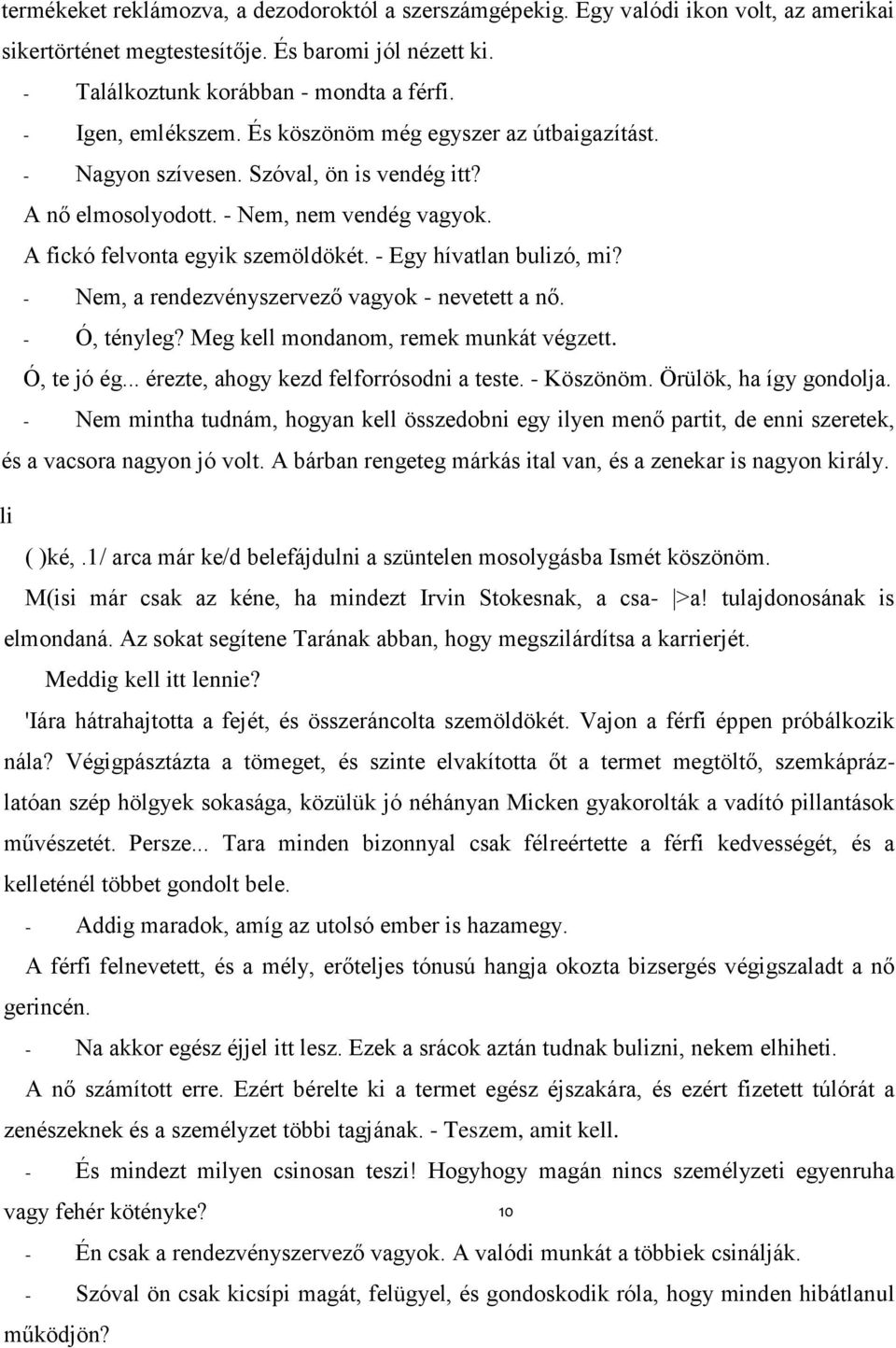 termékeket reklámozva, a dezodoroktól a szerszámgépekig. Egy valódi ikon volt, az amerikai sikertörténet megtestesítője. És baromi jól nézett ki.

- Találkoztunk korábban - mondta a férfi.

- Igen, emlékszem. És köszönöm még egyszer az útbaigazítást.

- Nagyon szívesen. Szóval, ön is vendég itt?

A nő elmosolyodott. - Nem, nem vendég vagyok.

A fickó felvonta egyik szemöldökét. - Egy hívatlan bulizó, mi?

- Nem, a rendezvényszervező vagyok - nevetett a nő.

- Ó, tényleg? Meg kell mondanom, remek munkát végzett.

Ó, te jó ég... érezte, ahogy kezd felforrósodni a teste. - Köszönöm. Örülök, ha így gondolja.

- Nem mintha tudnám, hogyan kell összedobni egy ilyen menő partit, de enni szeretek, és a vacsora nagyon jó volt. A bárban rengeteg márkás ital van, és a zenekar is nagyon király.

li

( )ké, .1/ arca már ke/d belefájdulni a szüntelen mosolygásba Ismét köszönöm.

M(isi már csak az kéne, ha mindezt Irvin Stokesnak, a csa- |>a! tulajdonosának is elmondaná. Az sokat segítene Tarának abban, hogy megszilárdítsa a karrierjét.

Meddig kell itt lennie?

'Iára hátrahajtotta a fejét, és összeráncolta szemöldökét. Vajon a férfi éppen próbálkozik nála? Végigpásztázta a tömeget, és szinte elvakította őt a termet megtöltő, szemkápráztatóan szép hölgyek sokasága, közülük jó néhányan Micken gyakorolták a vadító pillantások művészetét. Persze... Tara minden bizonnyal csak félreértette a férfi kedvességét, és a kelleténél többet gondolt bele.

- Addig maradok, amíg az utolsó ember is hazamegy.

A férfi felnevetett, és a mély, erőteljes tónusú hangja okozta bizsergés végigszaladt a nő gerincén.

- Na akkor egész éjjel itt lesz. Ezek a srácok aztán tudnak bulizni, nekem elhiheti.

A nő számított erre. Ezért bérelte ki a termet egész éjszakára, és ezért fizetett túlórát a zenészeknek és a személyzet többi tagjának. - Teszem, amit kell.

- És mindezt milyen csinosan teszi! Hogyhogy magán nincs személyzeti egyenruha vagy fehér kötényke?

10

- Én csak a rendezvényszervező vagyok. A valódi munkát a többiek csinálják.

- Szóval ön csak kicsípi magát, felügyel, és gondoskodik róla, hogy minden hibátlanul működjön?